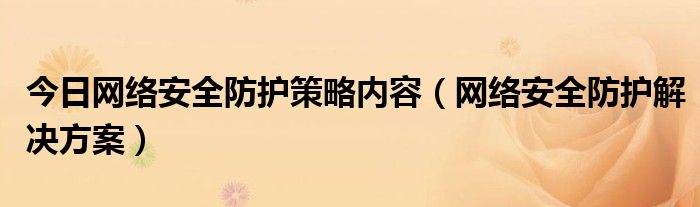 今日网络安全防护策略内容（网络安全防护解决方案）